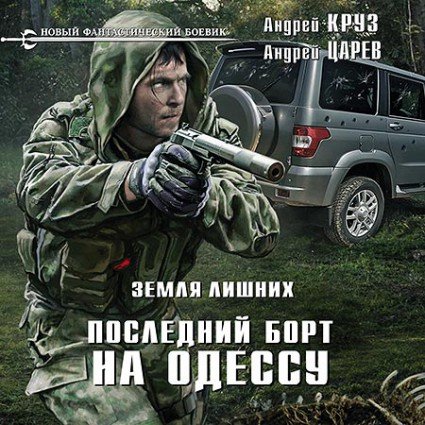 НОВЫЙ ФАНТАСТИЧЕСКИЙ БОЕВИК

Андрей КРУЗ
Андрей ЦАРЕВ

ЗЕМЛЯ ЛИШНИХ

ПОСЛЕДНИЙ БОРТ НА ОДЕССУ